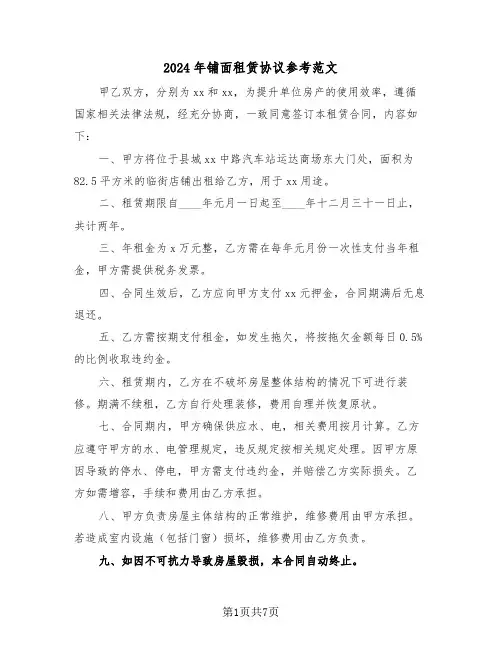 2024年铺面租赁协议参考范文

甲乙双方，分别为xx和xx，为提升单位房产的使用效率，遵循国家相关法律法规，经充分协商，一致同意签订本租赁合同，内容如下：

一、甲方将位于县城xx中路汽车站运达商场东大门处，面积为82.5平方米的临街店铺出租给乙方，用于xx用途。

二、租赁期限自____年元月一日起至____年十二月三十一日止，共计两年。

三、年租金为x万元整，乙方需在每年元月份一次性支付当年租金，甲方需提供税务发票。

四、合同生效后，乙方应向甲方支付xx元押金，合同期满后无息退还。

五、乙方需按期支付租金，如发生拖欠，将按拖欠金额每日0.5%的比例收取违约金。

六、租赁期内，乙方在不破坏房屋整体结构的情况下可进行装修。期满不续租，乙方自行处理装修，费用自理并恢复原状。

七、合同期内，甲方确保供应水、电，相关费用按月计算。乙方应遵守甲方的水、电管理规定，违反规定按相关规定处理。因甲方原因导致的停水、停电，甲方需支付违约金，并赔偿乙方实际损失。乙方如需增容，手续和费用由乙方承担。

八、甲方负责房屋主体结构的正常维护，维修费用由甲方承担。若造成室内设施（包括门窗）损坏，维修费用由乙方负责。

九、如因不可抗力导致房屋毁损，本合同自动终止。

第1页共7页